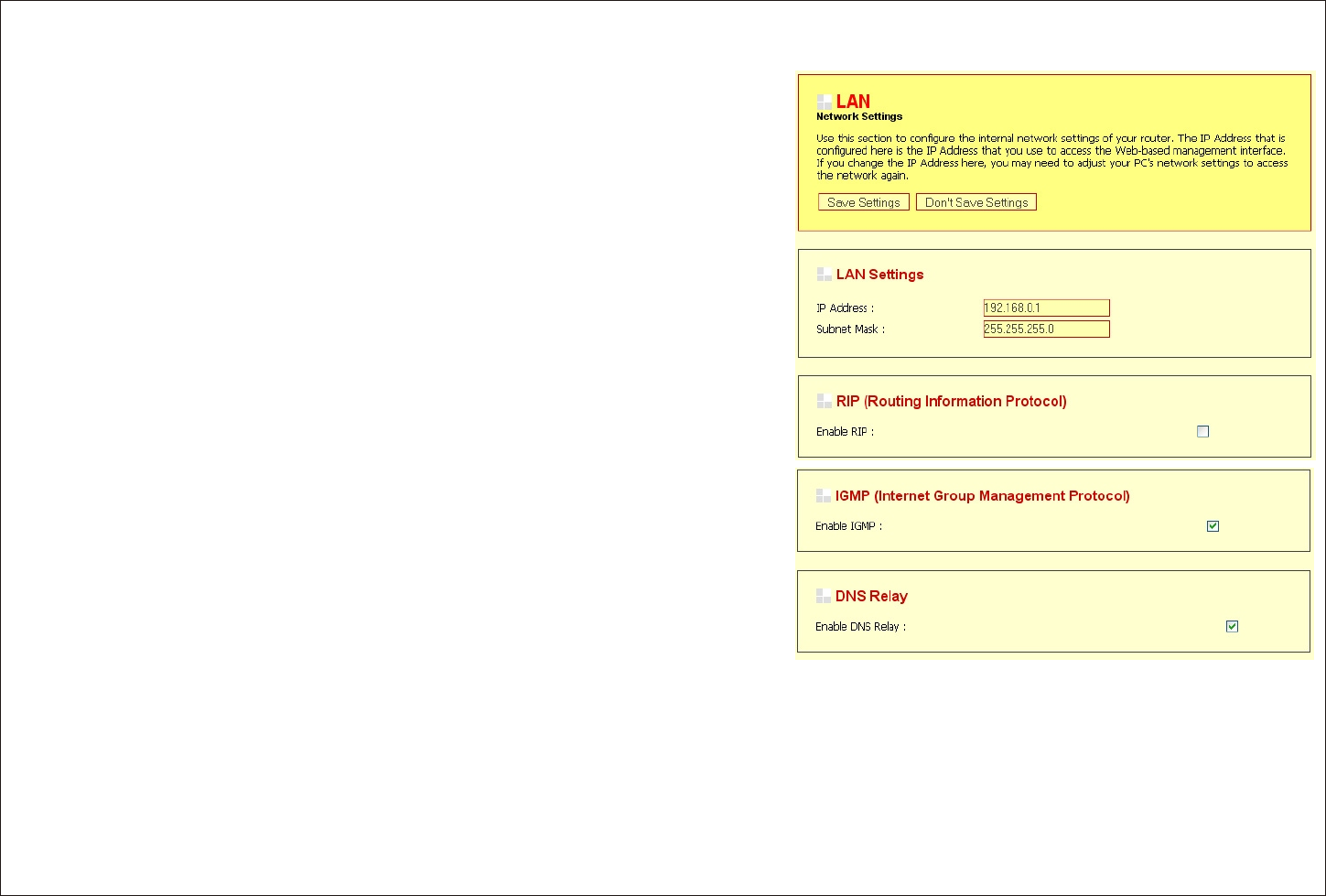 LAN
Network Settings

Use this section to configure the internal network settings of your router. The IP Address that is configured here is the IP Address that you use to access the Web-based management interface. If you change the IP Address here, you may need to adjust your PC's network settings to access the network again.

Save Settings Don't Save Settings

LAN Settings

IP Address : 192.168.0.1
Subnet Mask : 255.255.255.0

RIP (Routing Information Protocol)

Enable RIP :

IGMP (Internet Group Management Protocol)

Enable IGMP :

DNS Relay

Enable DNS Relay :